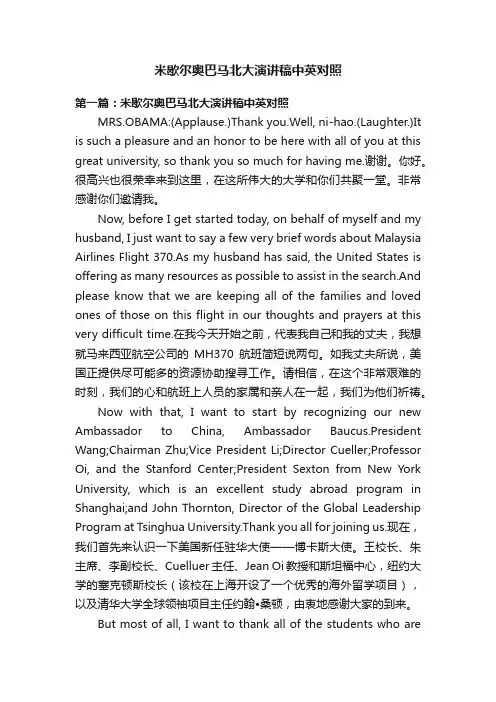 米歇尔奥巴马北大演讲稿中英对照

第一篇：米歇尔奥巴马北大演讲稿中英对照

MRS.OBAMA:(Applause.)Thank you.Well, ni-hao.(Laughter.)It is such a pleasure and an honor to be here with all of you at this great university, so thank you so much for having me.谢谢。你好。很高兴也很荣幸来到这里，在这所伟大的大学和你们共聚一堂。非常感谢你们邀请我。

Now, before I get started today, on behalf of myself and my husband, I just want to say a few very brief words about Malaysia Airlines Flight 370.As my husband has said, the United States is offering as many resources as possible to assist in the search.And please know that we are keeping all of the families and loved ones of those on this flight in our thoughts and prayers at this very difficult time.在我今天开始之前，代表我自己和我的丈夫，我想就马来西亚航空公司的 MH370 航班简短说两句。如我丈夫所说，美国正提供尽可能多的资源协助搜寻工作。请相信，在这个非常艰难的时刻，我们的心和航班上人员的家属和亲人在一起，我们为他们祈祷。

Now with that, I want to start by recognizing our new Ambassador to China, Ambassador Baucus.President Wang;Chairman Zhu;Vice President Li;Director Cueller;Professor Oi, and the Stanford Center;President Sexton from New York University, which is an excellent study abroad program in Shanghai;and John Thornton, Director of the Global Leadership Program at Tsinghua University.Thank you all for joining us.现在，我们首先来认识一下美国新任驻华大使——博卡斯大使。王校长、朱主席、李副校长、Cuelluer 主任、Jean Oi 教授和斯坦福中心，纽约大学的塞克顿斯校长（该校在上海开设了一个优秀的海外留学项目），以及清华大学全球领袖项目主任约翰•桑顿，由衷地感谢大家的到来。

But most of all, I want to thank all of the students who are